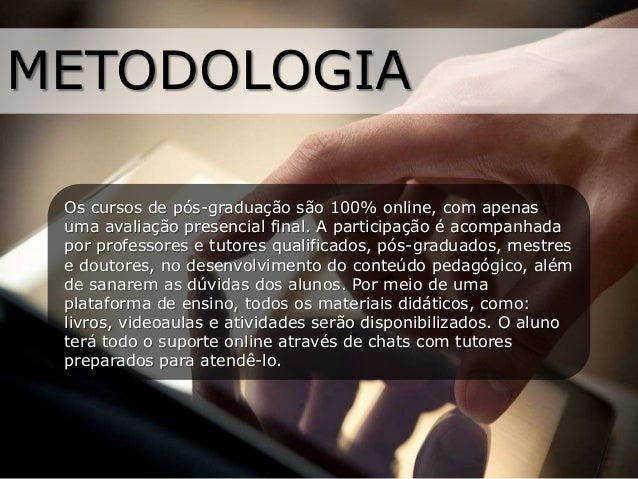 METODOLOGIA

Os cursos de pós-graduação são 100% online, com apenas uma avaliação presencial final. A participação é acompanhada por professores e tutores qualificados, pós-graduados, mestres e doutores, no desenvolvimento do conteúdo pedagógico, além de sanarem as dúvidas dos alunos. Por meio de uma plataforma de ensino, todos os materiais didáticos, como: livros, videoaulas e atividades serão disponibilizados. O aluno terá todo o suporte online através de chats com tutores preparados para atendê-lo.